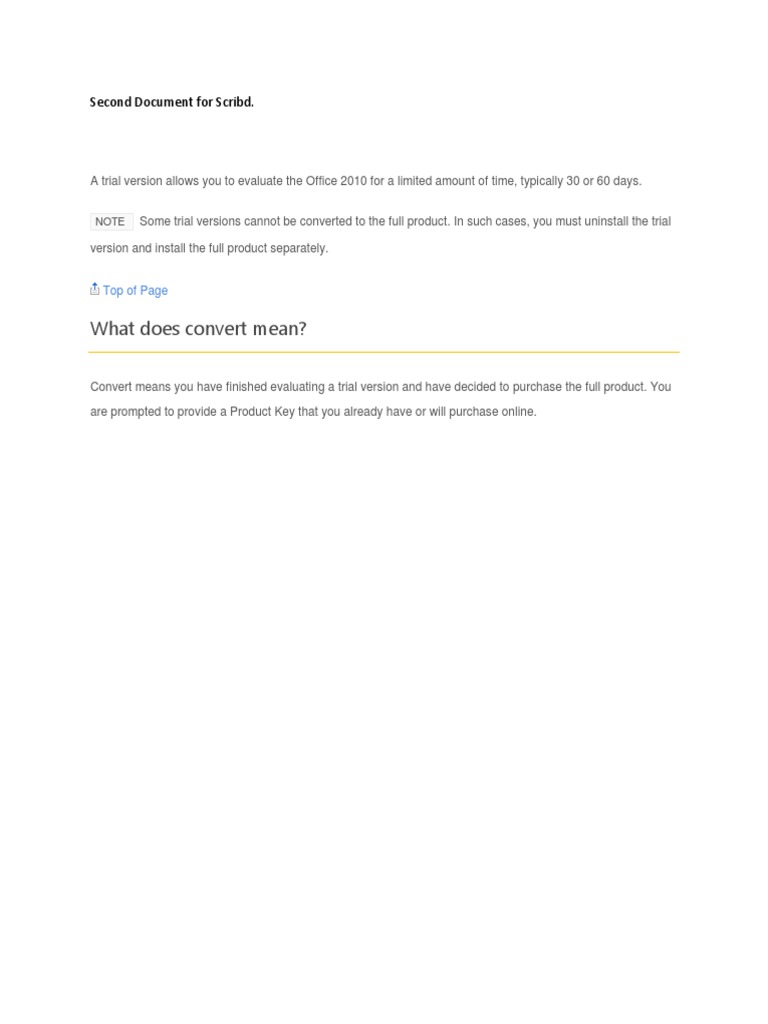 Second Document for Scribd.

A trial version allows you to evaluate the Office 2010 for a limited amount of time, typically 30 or 60 days.

NOTE Some trial versions cannot be converted to the full product. In such cases, you must uninstall the trial version and install the full product separately.

Top of Page

What does convert mean?

Convert means you have finished evaluating a trial version and have decided to purchase the full product. You are prompted to provide a Product Key that you already have or will purchase online.